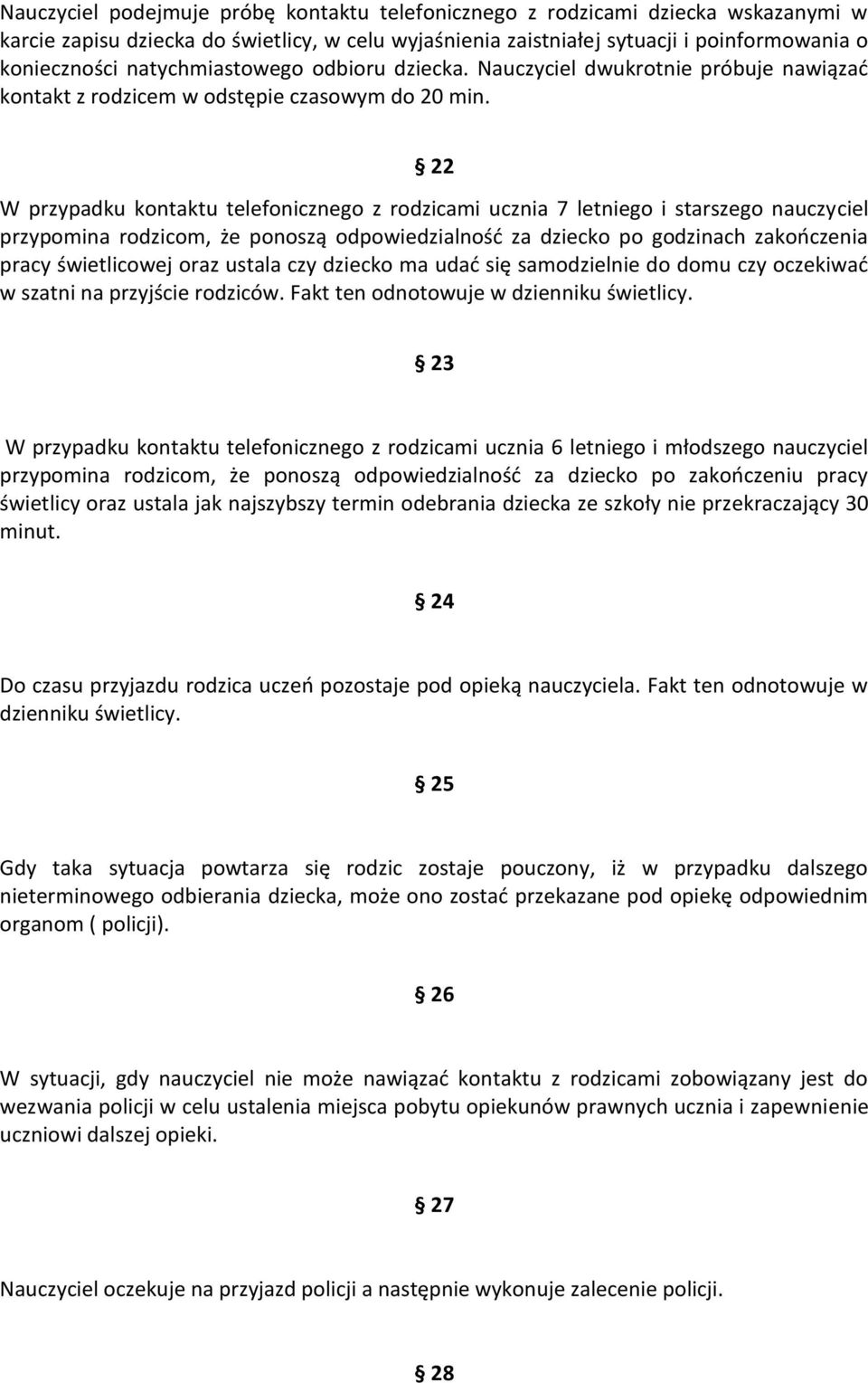 Nauczyciel podejmuje próbę kontaktu telefonicznego z rodzicami dziecka wskazanymi w karcie zapisu dziecka do świetlicy, w celu wyjaśnienia zaistniałej sytuacji i poinformowania o konieczności natychmiastowego odbioru dziecka. Nauczyciel dwukrotnie próbuje nawiązać kontakt z rodzicem w odstępie czasowym do 20 min.

§ 22

W przypadku kontaktu telefonicznego z rodzicami ucznia 7 letniego i starszego nauczyciel przypomina rodzicom, że ponoszą odpowiedzialność za dziecko po godzinach zakończenia pracy świetlicowej oraz ustala czy dziecko ma udać się samodzielnie do domu czy oczekiwać w szatni na przyjście rodziców. Fakt ten odnotowuje w dzienniku świetlicy.

§ 23

W przypadku kontaktu telefonicznego z rodzicami ucznia 6 letniego i młodszego nauczyciel przypomina rodzicom, że ponoszą odpowiedzialność za dziecko po zakończeniu pracy świetlicy oraz ustala jak najszybszy termin odebrania dziecka ze szkoły nie przekraczający 30 minut.

§ 24

Do czasu przyjazdu rodzica uczeń pozostaje pod opieką nauczyciela. Fakt ten odnotowuje w dzienniku świetlicy.

§ 25

Gdy taka sytuacja powtarza się rodzic zostaje pouczony, iż w przypadku dalszego nieterminowego odbierania dziecka, może ono zostać przekazane pod opiekę odpowiednim organom ( policji).

§ 26

W sytuacji, gdy nauczyciel nie może nawiązać kontaktu z rodzicami zobowiązany jest do wezwania policji w celu ustalenia miejsca pobytu opiekunów prawnych ucznia i zapewnienie uczniowi dalszej opieki.

§ 27

Nauczyciel oczekuje na przyjazd policji a następnie wykonuje zalecenie policji.

§ 28